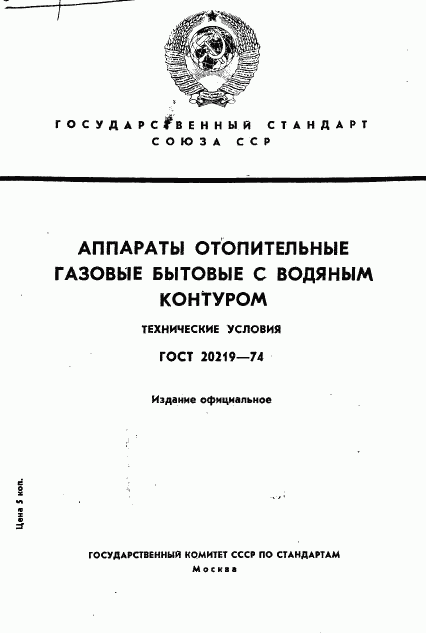 ГОСУДАРСТВЕННЫЙ СТАНДАРТ СОЮЗА ССР

АППАРАТЫ ОТОПИТЕЛЬНЫЕ ГАЗОВЫЕ БЫТОВЫЕ С ВОДЯНЫМ КОНТУРОМ

ТЕХНИЧЕСКИЕ УСЛОВИЯ

ГОСТ 20219—74

Издание официальное

Цена 5 коп.

ГОСУДАРСТВЕННЫЙ КОМИТЕТ СССР ПО СТАНДАРТАМ
Москва